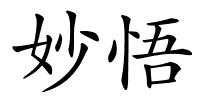 妙悟